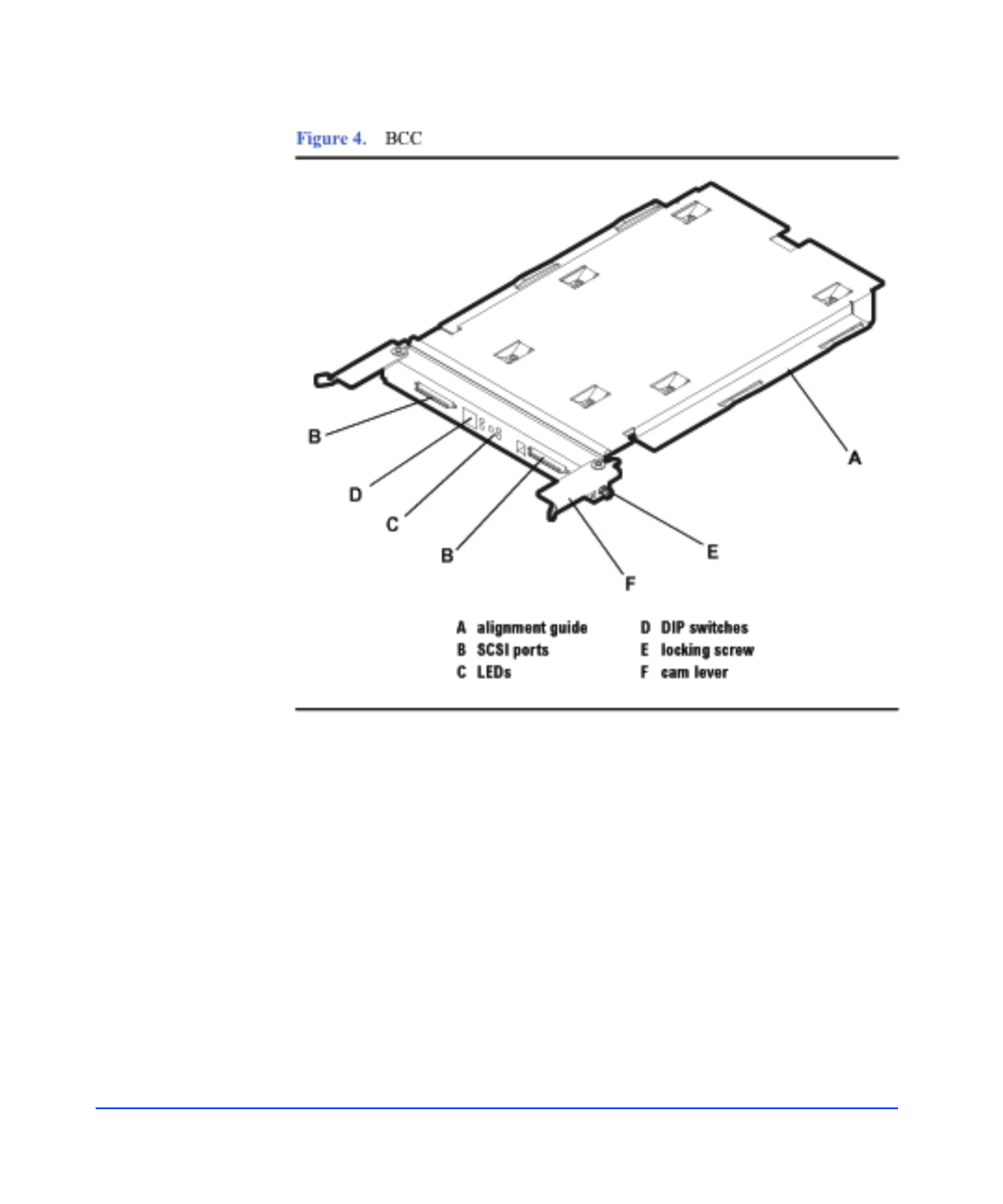 Figure 4. BCC

B

D

C

B

F

E

A

A alignment guide
B SCSI ports
C LEDs
D DIP switches
E locking screw
F cam lever